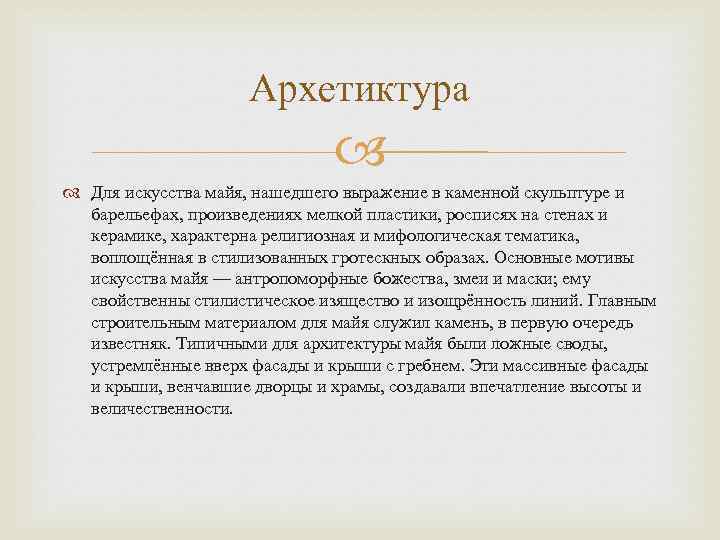 Архетиктура

Для искусства майя, нашедшего выражение в каменной скульптуре и барельефах, произведениях мелкой пластики, росписях на стенах и керамике, характерна религиозная и мифологическая тематика, воплощённая в стилизованных гротескных образах. Основные мотивы искусства майя — антропоморфные божества, змеи и маски; ему свойственны стилистическое изящество и изощрённость линий. Главным строительным материалом для майя служил камень, в первую очередь известняк. Типичными для архитектуры майя были ложные своды, устремлённые вверх фасады и крыши с гребнем. Эти массивные фасады и крыши, венчавшие дворцы и храмы, создавали впечатление высоты и величественности.